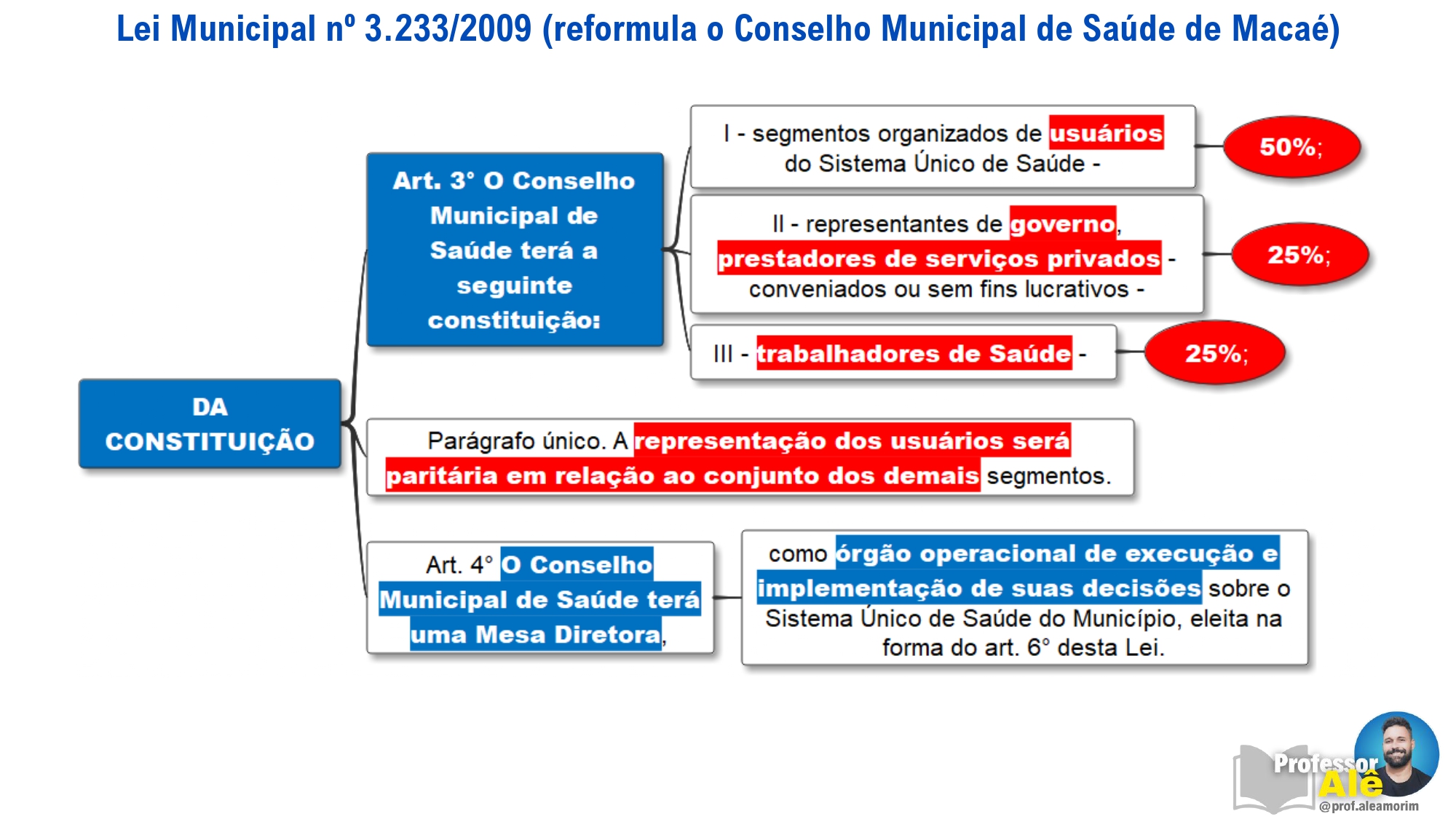 Lei Municipal nº 3.233/2009 (reformula o Conselho Municipal de Saúde de Macaé)

DA CONSTITUIÇÃO

Art. 3° O Conselho Municipal de Saúde terá a seguinte constituição:

I - segmentos organizados de usuários do Sistema Único de Saúde -

50%;

II - representantes de governo, prestadores de serviços privados - conveniados ou sem fins lucrativos -

25%;

III - trabalhadores de Saúde -

25%;

Parágrafo único. A representação dos usuários será paritária em relação ao conjunto dos demais segmentos.

Art. 4° O Conselho Municipal de Saúde terá uma Mesa Diretora,

como órgão operacional de execução e implementação de suas decisões sobre o Sistema Único de Saúde do Município, eleita na forma do art. 6° desta Lei.

Professor Alê
@prof.aleamorim